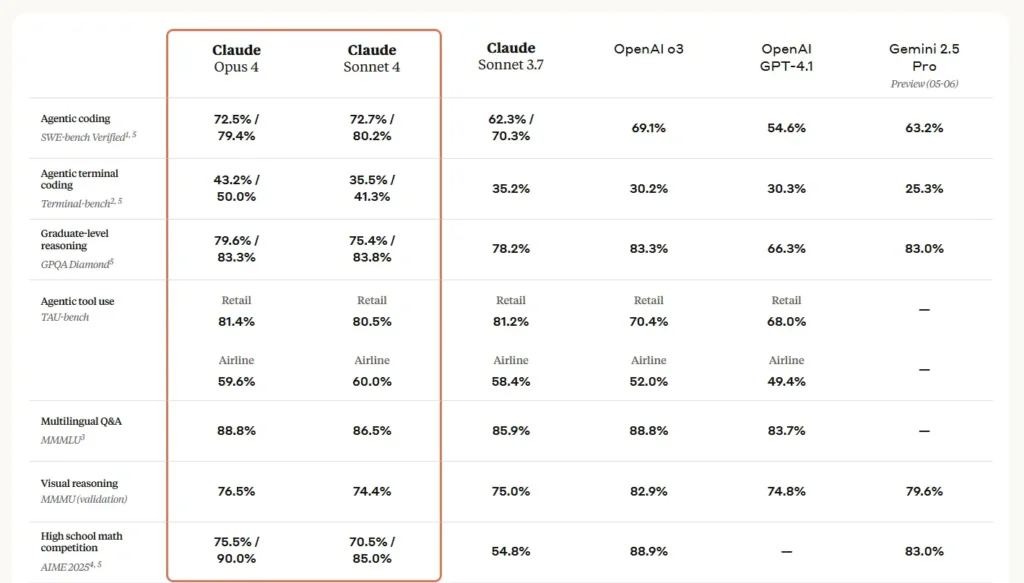 |  | Claude Opus 4 | Claude Sonnet 4 | Claude Sonnet 3.7 | OpenAI o3 | OpenAI GPT-4.1 | Gemini 2.5 Pro Preview (05-06) |
|---|---|---|---|---|---|---|
| Agentic coding SWE-bench Verified$^{1, 5}$ | 72.5% / 79.4% | 72.7% / 80.2% | 62.3% / 70.3% | 69.1% | 54.6% | 63.2% |
| Agentic terminal coding Terminal-bench$^{2, 5}$ | 43.2% / 50.0% | 35.5% / 41.3% | 35.2% | 30.2% | 30.3% | 25.3% |
| Graduate-level reasoning GPQA Diamond$^{5}$ | 79.6% / 83.3% | 75.4% / 83.8% | 78.2% | 83.3% | 66.3% | 83.0% |
| Agentic tool use TAU-bench | Retail 81.4% | Retail 80.5% | Retail 81.2% | Retail 70.4% | Retail 68.0% | — |
|  | Airline 59.6% | Airline 60.0% | Airline 58.4% | Airline 52.0% | Airline 49.4% | — |
| Multilingual Q&A MMMLU$^{3}$ | 88.8% | 86.5% | 85.9% | 88.8% | 83.7% | — |
| Visual reasoning MMMU (validation) | 76.5% | 74.4% | 75.0% | 82.9% | 74.8% | 79.6% |
| High school math competition AIME 2025$^{4, 5}$ | 75.5% / 90.0% | 70.5% / 85.0% | 54.8% | 88.9% | — | 83.0% |